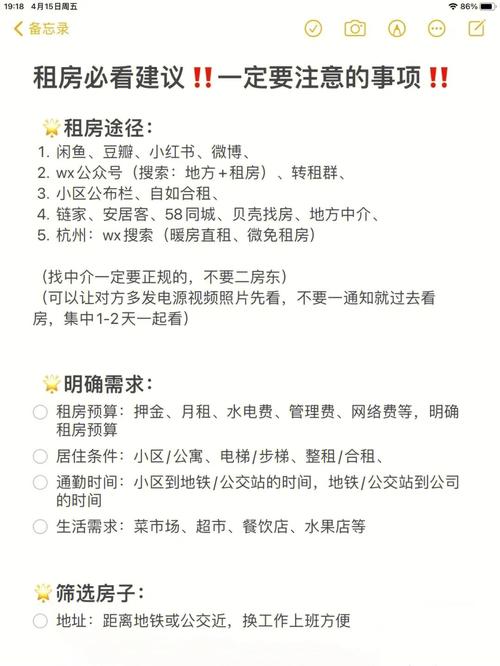 19:18 4月15日周五
86%

备忘录

租房必看建议‼️一定要注意的事项‼️

🌟租房途径：
1. 闲鱼、豆瓣、小红书、微博、
2. wx公众号（搜索：地方+租房）、转租群、
3. 小区公布栏、自如合租、
4. 链家、安居客、58同城、贝壳找房、地方中介、
5. 杭州：wx搜索（暖房直租、微免租房）

（找中介一定要正规的，不要二房东）
（可以让对方多发电源视频照片先看，不要一通知就过去看房，集中1-2天一起看）

🌟明确需求：
租房预算：押金、月租、水电费、管理费、网络费等，明确租房预算
居住条件：小区/公寓、电梯/步梯、整租/合租、
通勤时间：小区到地铁/公交站的时间，地铁/公交站到公司的时间
生活需求：菜市场、超市、餐饮店、水果店等

🌟筛选房子：
地址：距离地铁或公交近，换工作上班方便